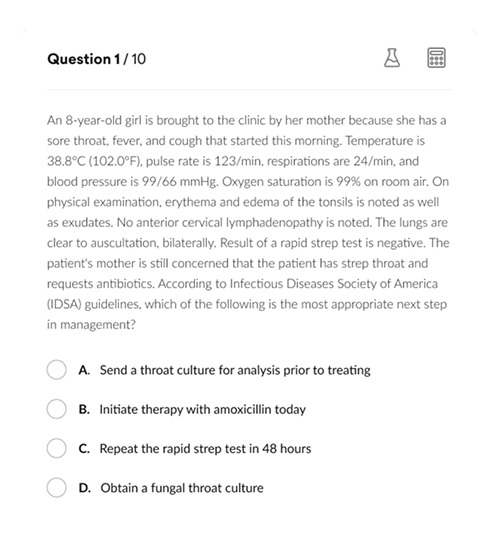 Question 1 / 10

An 8-year-old girl is brought to the clinic by her mother because she has a sore throat, fever, and cough that started this morning. Temperature is 38.8°C (102.0°F), pulse rate is 123/min, respirations are 24/min, and blood pressure is 99/66 mmHg. Oxygen saturation is 99% on room air. On physical examination, erythema and edema of the tonsils is noted as well as exudates. No anterior cervical lymphadenopathy is noted. The lungs are clear to auscultation, bilaterally. Result of a rapid strep test is negative. The patient's mother is still concerned that the patient has strep throat and requests antibiotics. According to Infectious Diseases Society of America (IDSA) guidelines, which of the following is the most appropriate next step in management?

A. Send a throat culture for analysis prior to treating

B. Initiate therapy with amoxicillin today

C. Repeat the rapid strep test in 48 hours

D. Obtain a fungal throat culture